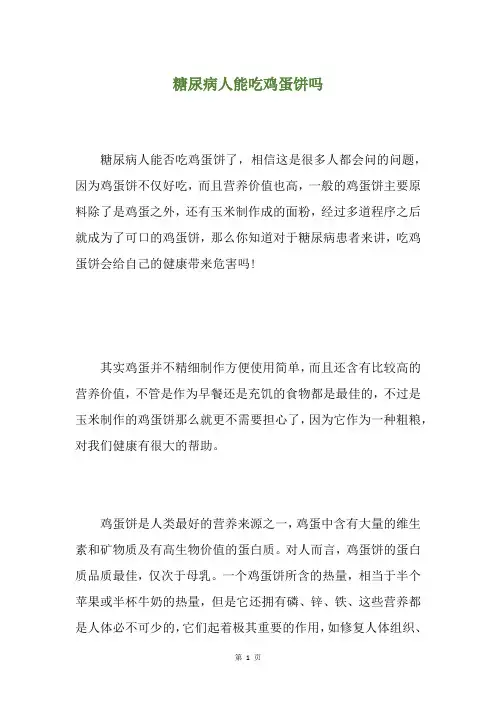 糖尿病人能吃鸡蛋饼吗

糖尿病人能否吃鸡蛋饼了，相信这是很多人都会问的问题，因为鸡蛋饼不仅好吃，而且营养价值也高，一般的鸡蛋饼主要原料除了是鸡蛋之外，还有玉米制作成的面粉，经过多道程序之后就成为了可口的鸡蛋饼，那么你知道对于糖尿病患者来讲，吃鸡蛋饼会给自己的健康带来危害吗！

其实鸡蛋并不精细制作方便使用简单，而且还含有比较高的营养价值，不管是作为早餐还是充饥的食物都是最佳的，不过是玉米制作的鸡蛋饼那么就更不需要担心了，因为它作为一种粗粮，对我们健康有很大的帮助。

鸡蛋饼是人类最好的营养来源之一，鸡蛋中含有大量的维生素和矿物质及有高生物价值的蛋白质。对人而言，鸡蛋饼的蛋白质品质最佳，仅次于母乳。一个鸡蛋饼所含的热量，相当于半个苹果或半杯牛奶的热量，但是它还拥有磷、锌、铁、这些营养都是人体必不可少的，它们起着极其重要的作用，如修复人体组织、

第 1 页